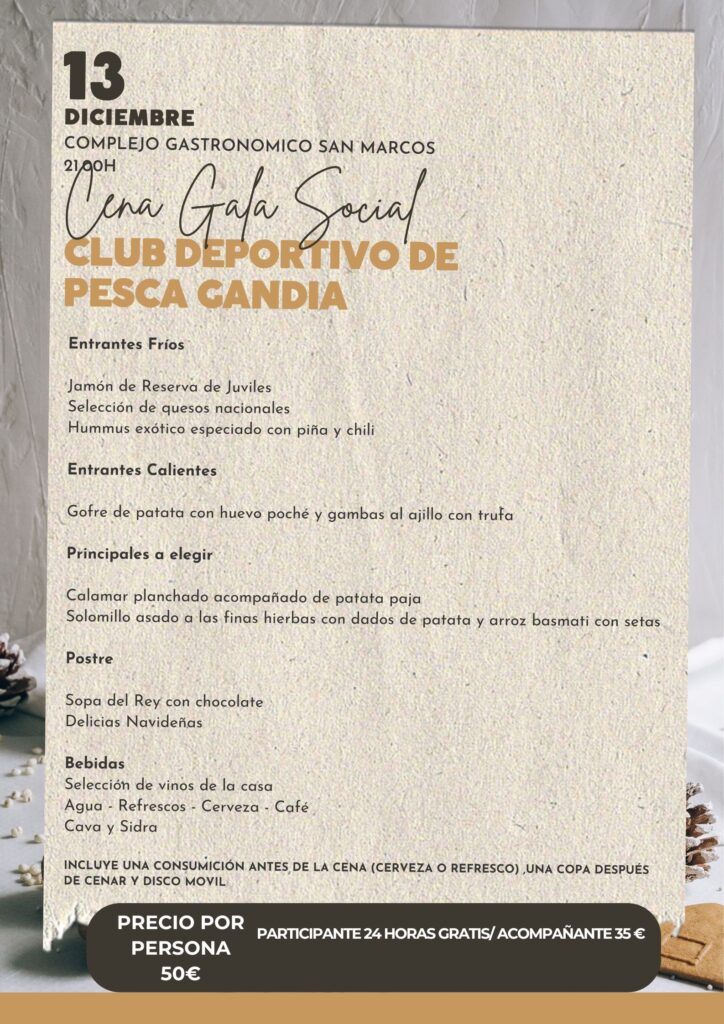 13
DICIEMBRE
COMPLEJO GASTRONOMICO SAN MARCOS
21:00H

Cena Gala Social
CLUB DEPORTIVO DE PESCA GANDIA

Entrantes Fríos

Jamón de Reserva de Juviles
Selección de quesos nacionales
Hummus exótico especiado con piña y chili

Entrantes Calientes

Gofre de patata con huevo poché y gambas al ajillo con trufa

Principales a elegir

Calamar planchado acompañado de patata paja
Solomillo asado a las finas hierbas con dados de patata y arroz basmati con setas

Postre

Sopa del Rey con chocolate
Delicias Navideñas

Bebidas
Selección de vinos de la casa
Agua - Refrescos - Cerveza - Café
Cava y Sidra

INCLUYE UNA CONSUMICIÓN ANTES DE LA CENA (CERVEZA O REFRESCO) ,UNA COPA DESPUÉS DE CENAR Y DISCO MOVIL

PRECIO POR PERSONA 50€

PARTICIPANTE 24 HORAS GRATIS/ ACOMPAÑANTE 35 €